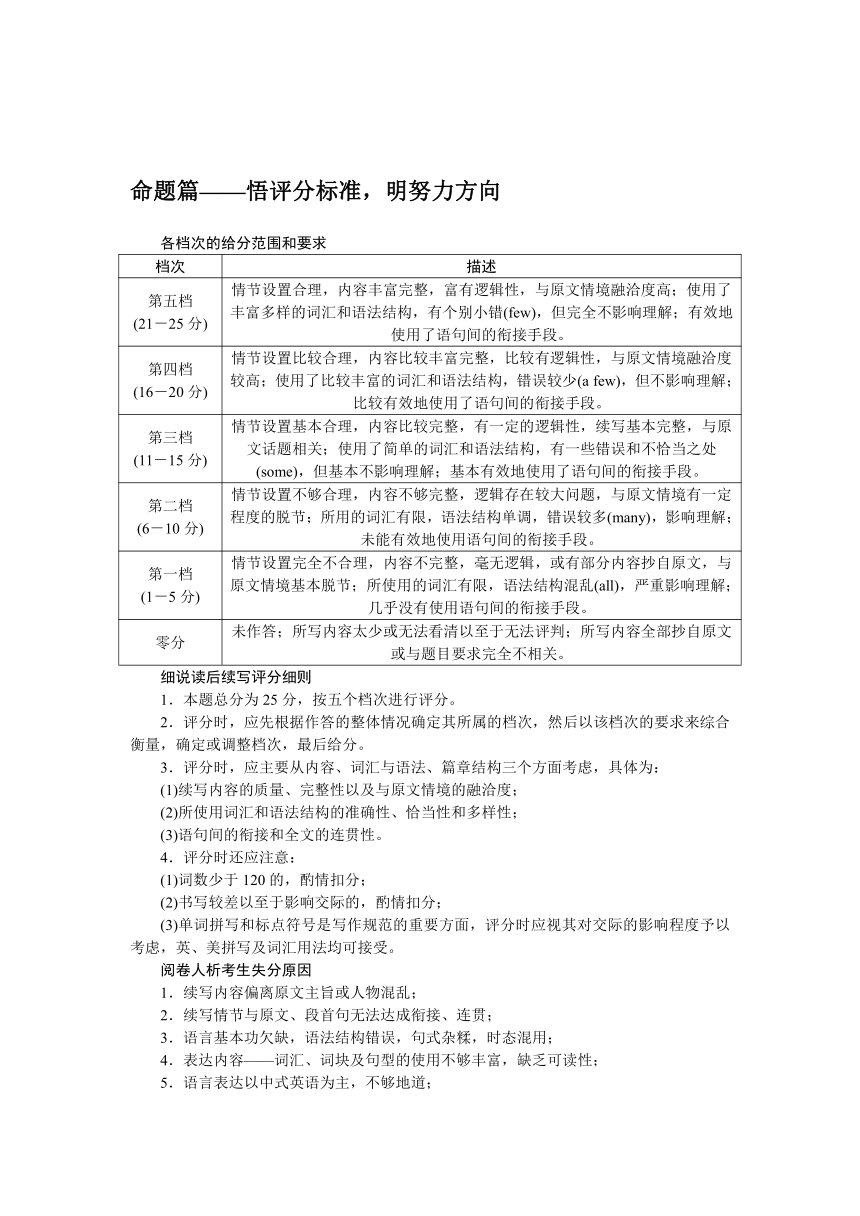 命题篇——悟评分标准，明努力方向

各档次的给分范围和要求

| 档次 | 描述 |
|---|---|
| 第五档 (21－25 分) | 情节设置合理，内容丰富完整，富有逻辑性，与原文情境融洽度高；使用了丰富多样的词汇和语法结构，有个别小错(few)，但完全不影响理解；有效地使用了语句间的衔接手段。 |
| 第四档 (16－20 分) | 情节设置比较合理，内容比较丰富完整，比较有逻辑性，与原文情境融洽度较高；使用了比较丰富的词汇和语法结构，错误较少(a few)，但不影响理解；比较有效地使用了语句间的衔接手段。 |
| 第三档 (11－15 分) | 情节设置基本合理，内容比较完整，有一定的逻辑性，续写基本完整，与原文话题相关；使用了简单的词汇和语法结构，有一些错误和不恰当之处(some)，但基本不影响理解；基本有效地使用了语句间的衔接手段。 |
| 第二档 (6－10 分) | 情节设置不够合理，内容不够完整，逻辑存在较大问题，与原文情境有一定程度的脱节；所用的词汇有限，语法结构单调，错误较多(many)，影响理解；未能有效地使用语句间的衔接手段。 |
| 第一档 (1－5 分) | 情节设置完全不合理，内容不完整，毫无逻辑，或有部分内容抄自原文，与原文情境基本脱节；所使用的词汇有限，语法结构混乱(all)，严重影响理解；几乎没有使用语句间的衔接手段。 |
| 零分 | 未作答；所写内容太少或无法看清以至于无法评判；所写内容全部抄自原文或与题目要求完全不相关。 |

细说读后续写评分细则

1．本题总分为 25 分，按五个档次进行评分。

2．评分时，应先根据作答的整体情况确定其所属的档次，然后以该档次的要求来综合衡量，确定或调整档次，最后给分。

3．评分时，应主要从内容、词汇与语法、篇章结构三个方面考虑，具体为：

(1)续写内容的质量、完整性以及与原文情境的融洽度；

(2)所使用词汇和语法结构的准确性、恰当性和多样性；

(3)语句间的衔接和全文的连贯性。

4．评分时还应注意：

(1)词数少于 120 的，酌情扣分；

(2)书写较差以至于影响交际的，酌情扣分；

(3)单词拼写和标点符号是写作规范的重要方面，评分时应视其对交际的影响程度予以考虑，英、美拼写及词汇用法均可接受。

阅卷人析考生失分原因

1．续写内容偏离原文主旨或人物混乱；

2．续写情节与原文、段首句无法达成衔接、连贯；

3．语言基本功欠缺，语法结构错误，句式杂糅，时态混用；

4．表达内容——词汇、词块及句型的使用不够丰富，缺乏可读性；

5．语言表达以中式英语为主，不够地道；